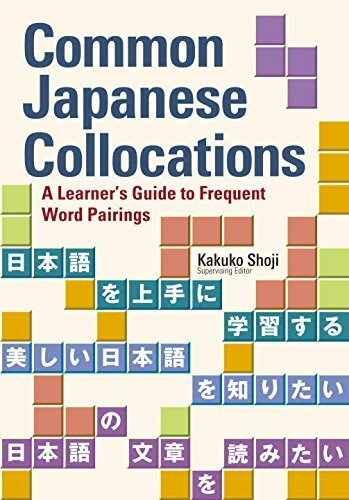 Common Japanese Collocations

A Learner's Guide to Frequent Word Pairings

Kakuko Shoji
Supervising Editor

日本語
を上手に
学習する
美しい日本語
を知りたい
の
日本語
文章
読みたい
を